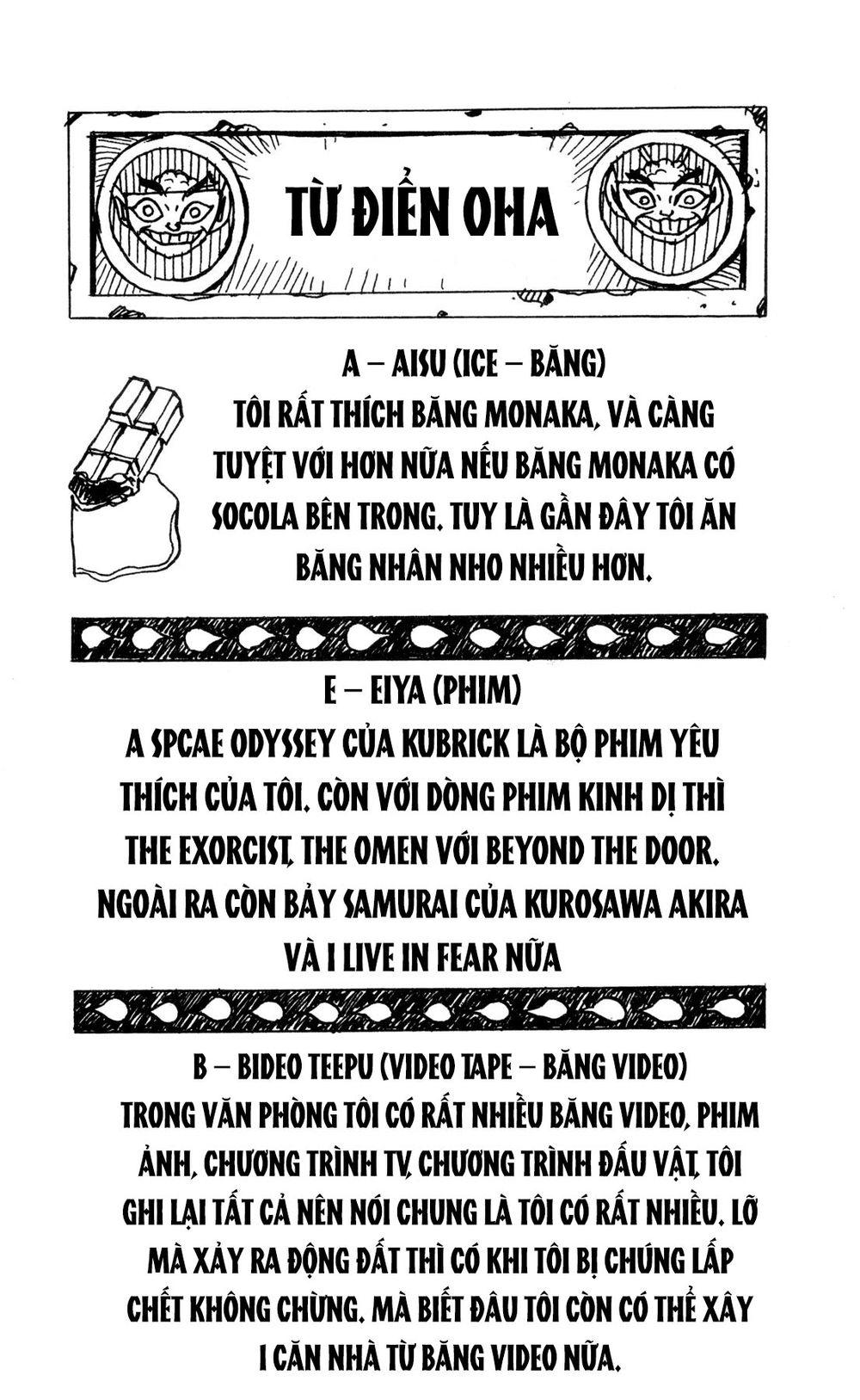 TỪ ĐIỂN OHA

A – AISU (ICE – BĂNG)
TÔI RẤT THÍCH BĂNG MONAKA, VÀ CÀNG TUYỆT VỚI HƠN NỮA NẾU BĂNG MONAKA CÓ SOCOLA BÊN TRONG. TUY LÀ GẦN ĐÂY TÔI ĂN BĂNG NHÂN NHO NHIỀU HƠN.

E – EIYA (PHIM)
A SPCAE ODYSSEY CỦA KUBRICK LÀ BỘ PHIM YÊU THÍCH CỦA TÔI. CÒN VỚI DÒNG PHIM KINH DỊ THÌ THE EXORCIST, THE OMEN VỚI BEYOND THE DOOR. NGOÀI RA CÒN BẢY SAMURAI CỦA KUROSAWA AKIRA VÀ I LIVE IN FEAR NỮA

B – BIDEO TEEPU (VIDEO TAPE – BĂNG VIDEO)
TRONG VĂN PHÒNG TÔI CÓ RẤT NHIỀU BĂNG VIDEO, PHIM ẢNH, CHƯƠNG TRÌNH TV, CHƯƠNG TRÌNH ĐẤU VẬT, TÔI GHI LẠI TẤT CẢ NÊN NÓI CHUNG LÀ TÔI CÓ RẤT NHIỀU. LỠ MÀ XẢY RA ĐỘNG ĐẤT THÌ CÓ KHI TÔI BỊ CHÚNG LẤP CHẾT KHÔNG CHỪNG. MÀ BIẾT ĐÂU TÔI CÒN CÓ THỂ XÂY 1 CĂN NHÀ TỪ BĂNG VIDEO NỮA.